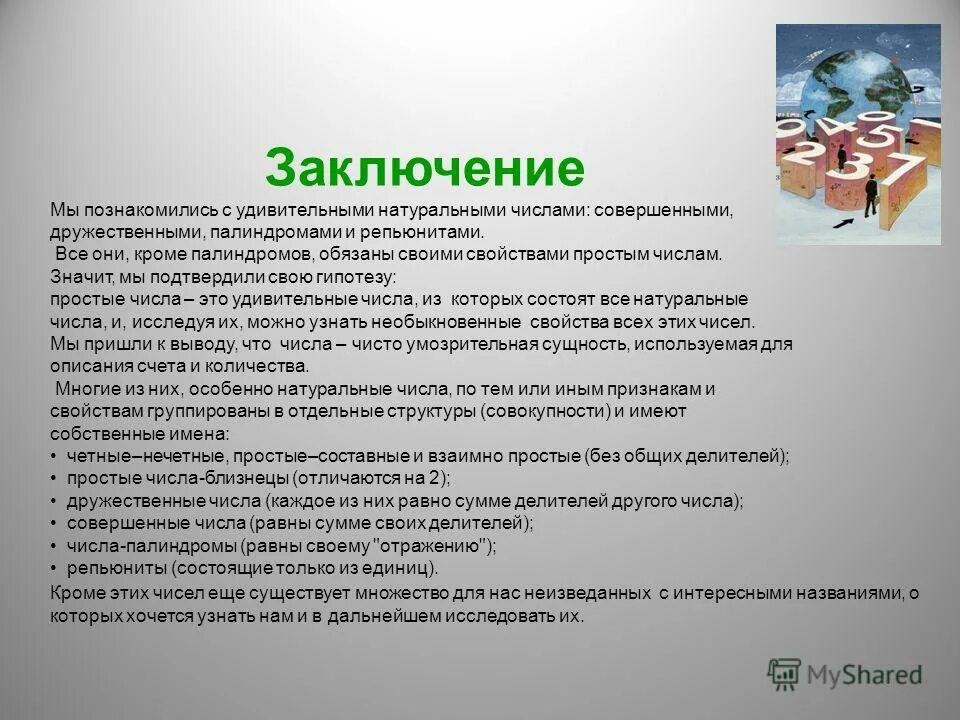 Заключение

Мы познакомились с удивительными натуральными числами: совершенными, дружественными, палиндромами и репьюнитами.
Все они, кроме палиндромов, обязаны своими свойствами простым числам.
Значит, мы подтвердили свою гипотезу:
простые числа – это удивительные числа, из которых состоят все натуральные числа, и, исследуя их, можно узнать необыкновенные свойства всех этих чисел.
Мы пришли к выводу, что числа – чисто умозрительная сущность, используемая для описания счета и количества.
Многие из них, особенно натуральные числа, по тем или иным признакам и свойствам группированы в отдельные структуры (совокупности) и имеют собственные имена:
• четные–нечетные, простые–составные и взаимно простые (без общих делителей);
• простые числа-близнецы (отличаются на 2);
• дружественные числа (каждое из них равно сумме делителей другого числа);
• совершенные числа (равны сумме своих делителей);
• числа-палиндромы (равны своему "отражению");
• репьюниты (состоящие только из единиц).
Кроме этих чисел еще существует множество для нас неизведанных с интересными названиями, о которых хочется узнать нам и в дальнейшем исследовать их.

MyShared